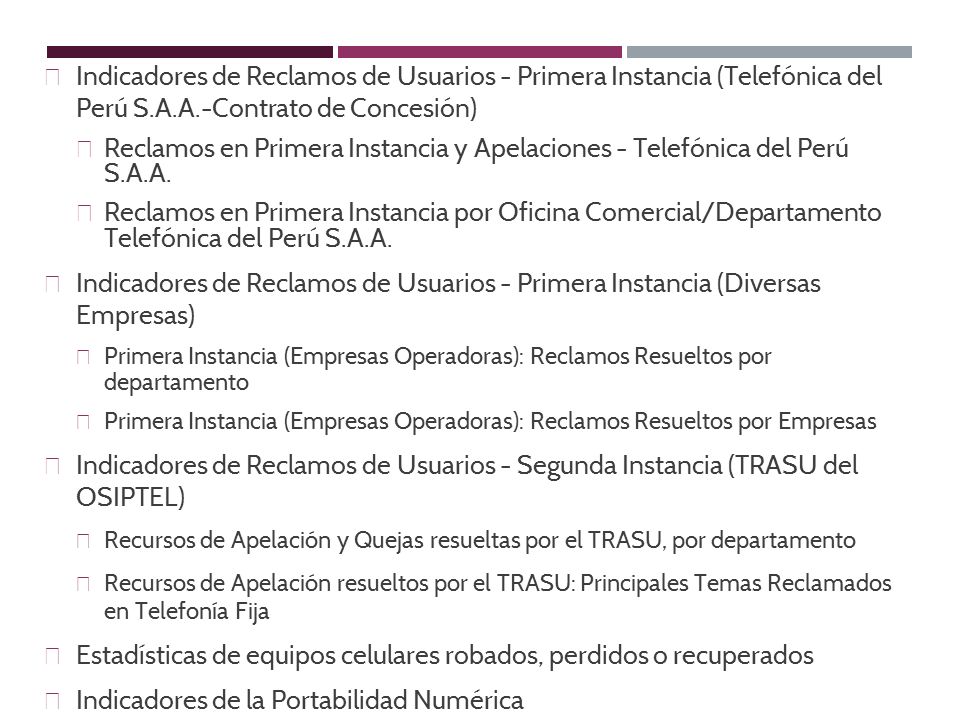 Indicadores de Reclamos de Usuarios - Primera Instancia (Telefónica del Perú S.A.A.-Contrato de Concesión)

Reclamos en Primera Instancia y Apelaciones - Telefónica del Perú S.A.A.

Reclamos en Primera Instancia por Oficina Comercial/Departamento Telefónica del Perú S.A.A.

Indicadores de Reclamos de Usuarios - Primera Instancia (Diversas Empresas)

Primera Instancia (Empresas Operadoras): Reclamos Resueltos por departamento

Primera Instancia (Empresas Operadoras): Reclamos Resueltos por Empresas

Indicadores de Reclamos de Usuarios - Segunda Instancia (TRASU del OSIPTEL)

Recursos de Apelación y Quejas resueltas por el TRASU, por departamento

Recursos de Apelación resueltos por el TRASU: Principales Temas Reclamados en Telefonía Fija

Estadísticas de equipos celulares robados, perdidos o recuperados

Indicadores de la Portabilidad Numérica